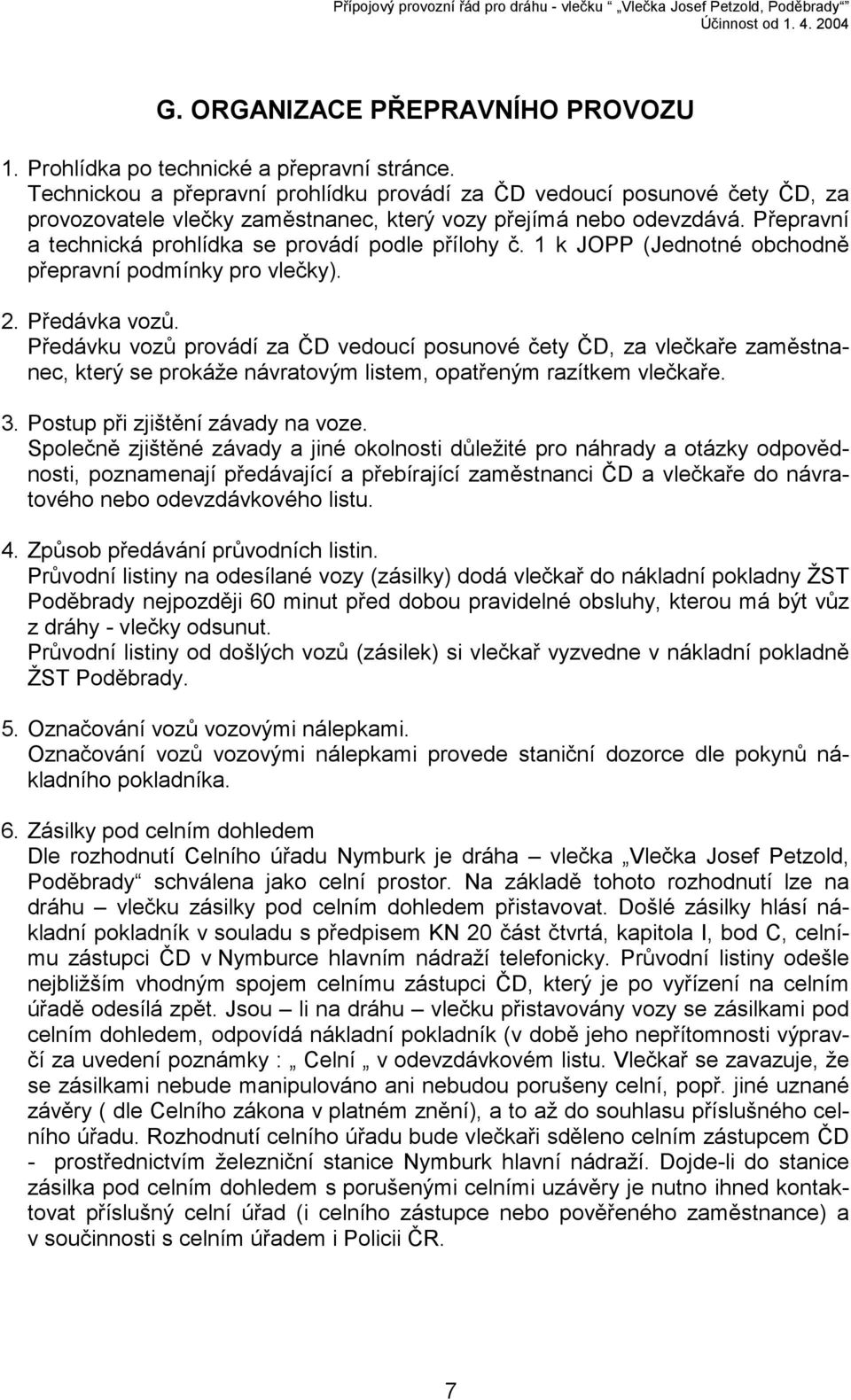 Přípojový provozní řád pro dráhu - vlečku „Vlečka Josef Petzold, Poděbrady“
Účinnost od 1. 4. 2004

G. ORGANIZACE PŘEPRAVNÍHO PROVOZU

1. Prohlídka po technické a přepravní stránce.
Technickou a přepravní prohlídku provádí za ČD vedoucí posunové čety ČD, za provozovatele vlečky zaměstnanec, který vozy přejímá nebo odevzdává. Přepravní a technická prohlídka se provádí podle přílohy č. 1 k JOPP (Jednotné obchodně přepravní podmínky pro vlečky).

2. Předávka vozů.
Předávku vozů provádí za ČD vedoucí posunové čety ČD, za vlečkaře zaměstnanec, který se prokáže návratovým listem, opatřeným razítkem vlečkaře.

3. Postup při zjištění závady na voze.
Společně zjištěné závady a jiné okolnosti důležité pro náhrady a otázky odpovědnosti, poznamenají předávající a přebírající zaměstnanci ČD a vlečkaře do návratového nebo odevzdávkového listu.

4. Způsob předávání průvodních listin.
Průvodní listiny na odesílané vozy (zásilky) dodá vlečkař do nákladní pokladny ŽST Poděbrady nejpozději 60 minut před dobou pravidelné obsluhy, kterou má být vůz z dráhy - vlečky odsunut.
Průvodní listiny od došlých vozů (zásilek) si vlečkař vyzvedne v nákladní pokladně ŽST Poděbrady.

5. Označování vozů vozovými nálepkami.
Označování vozů vozovými nálepkami provede staniční dozorce dle pokynů nákladního pokladníka.

6. Zásilky pod celním dohledem
Dle rozhodnutí Celního úřadu Nymburk je dráha – vlečka „Vlečka Josef Petzold, Poděbrady“ schválena jako celní prostor. Na základě tohoto rozhodnutí lze na dráhu – vlečku zásilky pod celním dohledem přistavovat. Došlé zásilky hlásí nákladní pokladník v souladu s předpisem KN 20 část čtvrtá, kapitola I, bod C, celnímu zástupci ČD v Nymburce hlavním nádraží telefonicky. Průvodní listiny odešle nejbližším vhodným spojem celnímu zástupci ČD, který je po vyřízení na celním úřadě odesílá zpět. Jsou – li na dráhu – vlečku přistavovány vozy se zásilkami pod celním dohledem, odpovídá nákladní pokladník (v době jeho nepřítomnosti výpravčí za uvedení poznámky : „ Celní „ v odevzdávkovém listu. Vlečkař se zavazuje, že se zásilkami nebude manipulováno ani nebudou porušeny celní, popř. jiné uznané závěry ( dle Celního zákona v platném znění), a to až do souhlasu příslušného celního úřadu. Rozhodnutí celního úřadu bude vlečkaři sděleno celním zástupcem ČD - prostřednictvím železniční stanice Nymburk hlavní nádraží. Dojde-li do stanice zásilka pod celním dohledem s porušenými celními uzávěry je nutno ihned kontaktovat příslušný celní úřad (i celního zástupce nebo pověřeného zaměstnance) a v součinnosti s celním úřadem i Policii ČR.

7